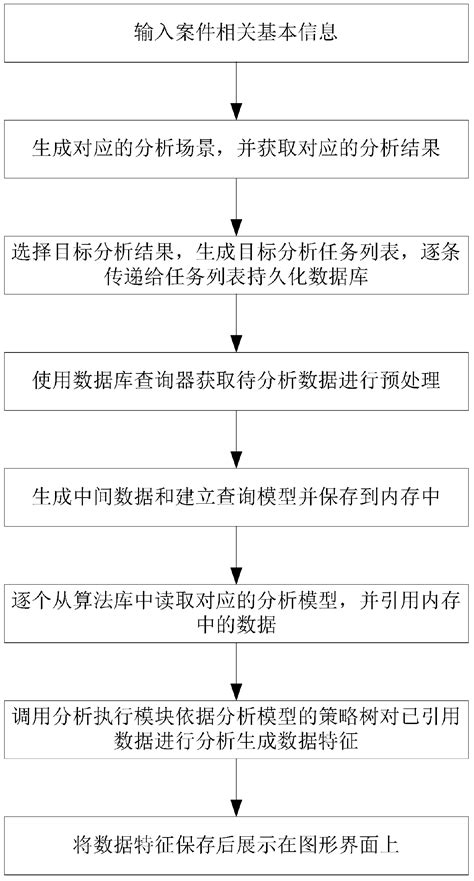 输入案件相关基本信息

生成对应的分析场景，并获取对应的分析结果

选择目标分析结果，生成目标分析任务列表，逐条传递给任务列表持久化数据库

使用数据库查询器获取待分析数据进行预处理

生成中间数据和建立查询模型并保存到内存中

逐个从算法库中读取对应的分析模型，并引用内存中的数据

调用分析执行模块依据分析模型的策略树对已引用数据进行分析生成数据特征

将数据特征保存后展示在图形界面上